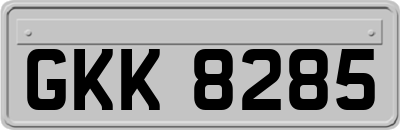 GKK 8285